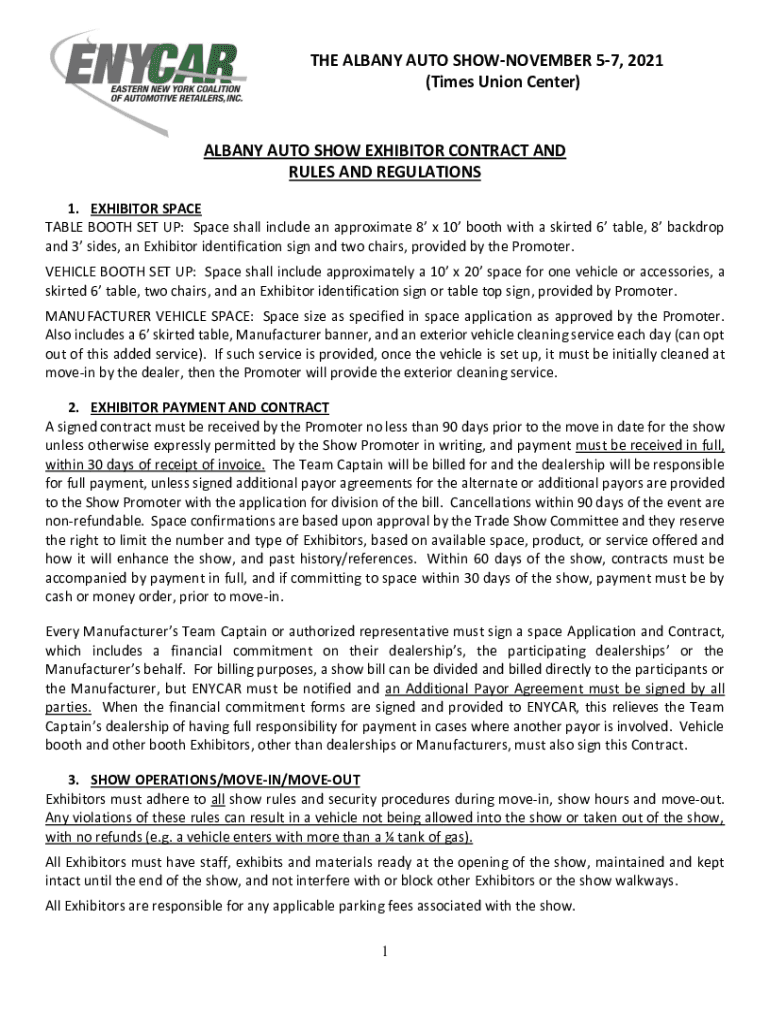 ENYCAR
EASTERN NEW YORK COALITION OF AUTOMOTIVE RETAILERS, INC.

THE ALBANY AUTO SHOW-NOVEMBER 5-7, 2021
(Times Union Center)

ALBANY AUTO SHOW EXHIBITOR CONTRACT AND RULES AND REGULATIONS

1. EXHIBITOR SPACE
TABLE BOOTH SET UP: Space shall include an approximate 8' x 10' booth with a skirted 6' table, 8' backdrop and 3' sides, an Exhibitor identification sign and two chairs, provided by the Promoter.

VEHICLE BOOTH SET UP: Space shall include approximately a 10' x 20' space for one vehicle or accessories, a skirted 6' table, two chairs, and an Exhibitor identification sign or table top sign, provided by Promoter.

MANUFACTURER VEHICLE SPACE: Space size as specified in space application as approved by the Promoter. Also includes a 6' skirted table, Manufacturer banner, and an exterior vehicle cleaning service each day (can opt out of this added service). If such service is provided, once the vehicle is set up, it must be initially cleaned at move-in by the dealer, then the Promoter will provide the exterior cleaning service.

2. EXHIBITOR PAYMENT AND CONTRACT
A signed contract must be received by the Promoter no less than 90 days prior to the move in date for the show unless otherwise expressly permitted by the Show Promoter in writing, and payment must be received in full, within 30 days of receipt of invoice. The Team Captain will be billed for and the dealership will be responsible for full payment, unless signed additional payor agreements for the alternate or additional payors are provided to the Show Promoter with the application for division of the bill. Cancellations within 90 days of the event are non-refundable. Space confirmations are based upon approval by the Trade Show Committee and they reserve the right to limit the number and type of Exhibitors, based on available space, product, or service offered and how it will enhance the show, and past history/references. Within 60 days of the show, contracts must be accompanied by payment in full, and if committing to space within 30 days of the show, payment must be by cash or money order, prior to move-in.

Every Manufacturer's Team Captain or authorized representative must sign a space Application and Contract, which includes a financial commitment on their dealership's, the participating dealerships' or the Manufacturer's behalf. For billing purposes, a show bill can be divided and billed directly to the participants or the Manufacturer, but ENYCAR must be notified and an Additional Payor Agreement must be signed by all parties. When the financial commitment forms are signed and provided to ENYCAR, this relieves the Team Captain's dealership of having full responsibility for payment in cases where another payor is involved. Vehicle booth and other booth Exhibitors, other than dealerships or Manufacturers, must also sign this Contract.

3. SHOW OPERATIONS/MOVE-IN/MOVE-OUT
Exhibitors must adhere to all show rules and security procedures during move-in, show hours and move-out. Any violations of these rules can result in a vehicle not being allowed into the show or taken out of the show, with no refunds (e.g. a vehicle enters with more than a ¼ tank of gas).

All Exhibitors must have staff, exhibits and materials ready at the opening of the show, maintained and kept intact until the end of the show, and not interfere with or block other Exhibitors or the show walkways.

All Exhibitors are responsible for any applicable parking fees associated with the show.

1